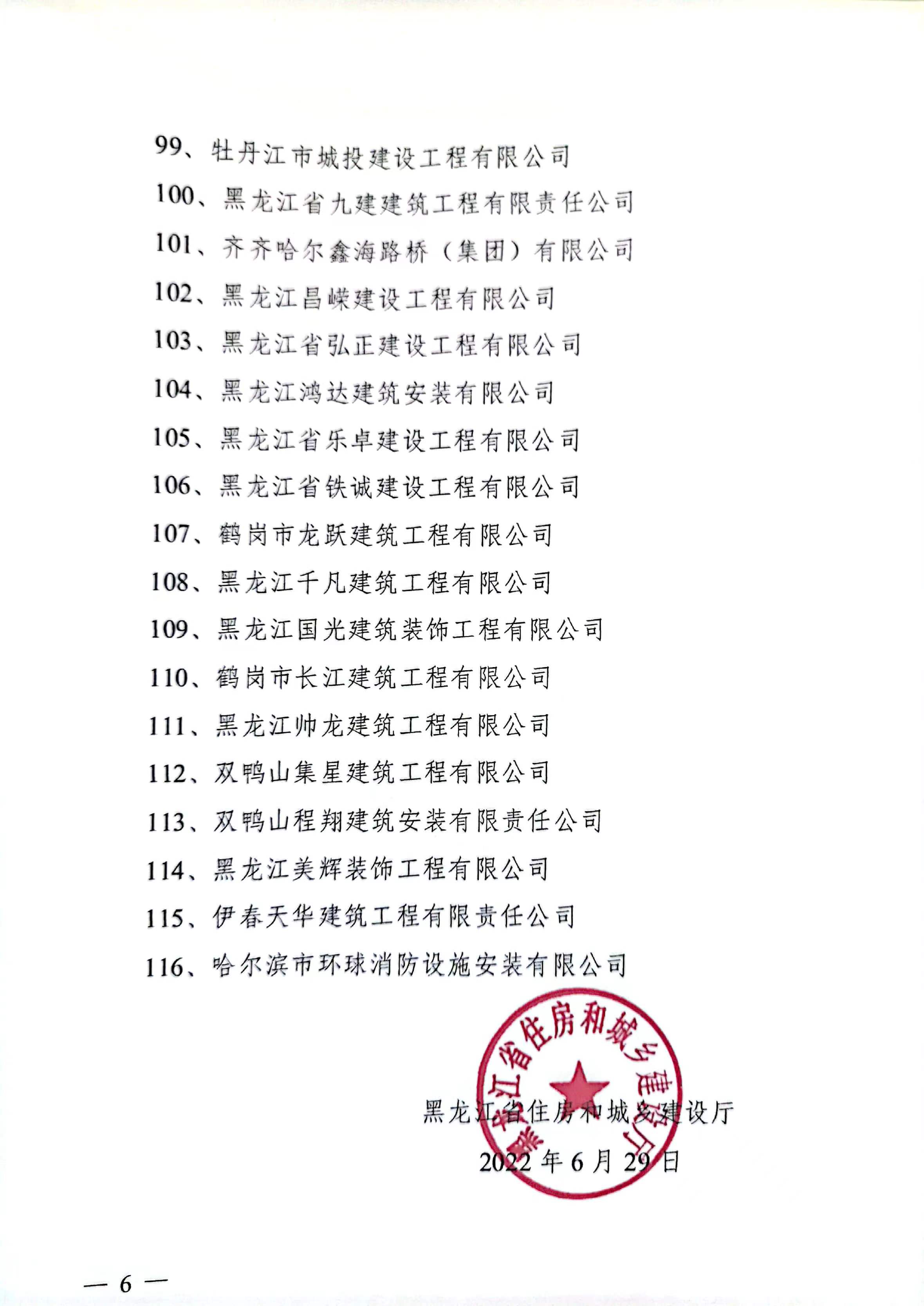 99、牡丹江市城投建设工程有限公司

100、黑龙江省九建建筑工程有限责任公司

101、齐齐哈尔鑫海路桥（集团）有限公司

102、黑龙江昌嵘建设工程有限公司

103、黑龙江省弘正建设工程有限公司

104、黑龙江鸿达建筑安装有限公司

105、黑龙江省乐卓建设工程有限公司

106、黑龙江省铁诚建设工程有限公司

107、鹤岗市龙跃建筑工程有限公司

108、黑龙江千凡建筑工程有限公司

109、黑龙江国光建筑装饰工程有限公司

110、鹤岗市长江建筑工程有限公司

111、黑龙江帅龙建筑工程有限公司

112、双鸭山集星建筑工程有限公司

113、双鸭山程翔建筑安装有限责任公司

114、黑龙江美辉装饰工程有限公司

115、伊春天华建筑工程有限责任公司

116、哈尔滨市环球消防设施安装有限公司

黑龙江省住房和城乡建设厅

黑龙江省住房和城乡建设厅

2022 年 6 月 29 日

— 6 —